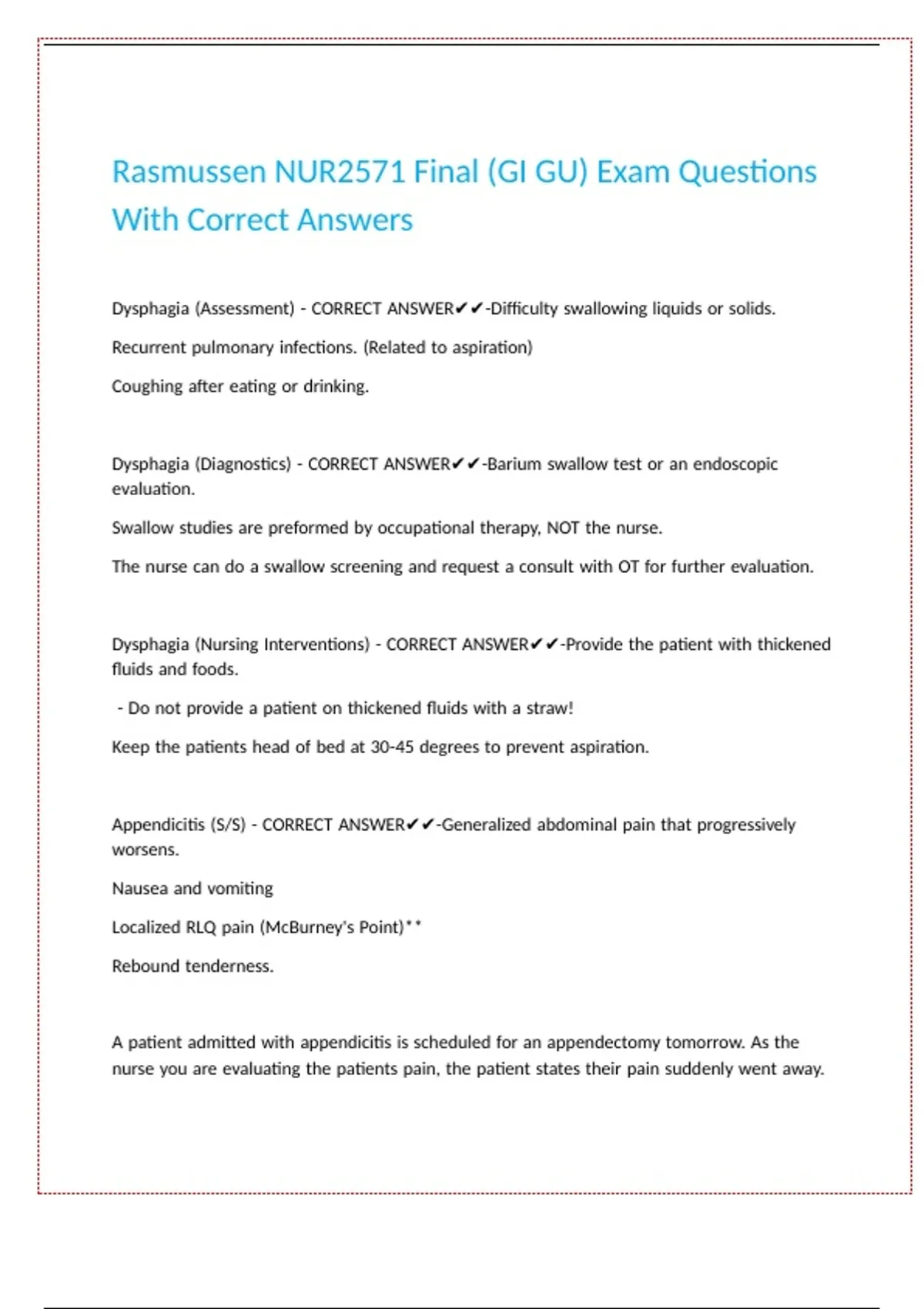 Rasmussen NUR2571 Final (GI GU) Exam Questions With Correct Answers

Dysphagia (Assessment) - CORRECT ANSWER✔✔-Difficulty swallowing liquids or solids.

Recurrent pulmonary infections. (Related to aspiration)

Coughing after eating or drinking.

Dysphagia (Diagnostics) - CORRECT ANSWER✔✔-Barium swallow test or an endoscopic evaluation.

Swallow studies are preformed by occupational therapy, NOT the nurse.

The nurse can do a swallow screening and request a consult with OT for further evaluation.

Dysphagia (Nursing Interventions) - CORRECT ANSWER✔✔-Provide the patient with thickened fluids and foods.

- Do not provide a patient on thickened fluids with a straw!

Keep the patients head of bed at 30-45 degrees to prevent aspiration.

Appendicitis (S/S) - CORRECT ANSWER✔✔-Generalized abdominal pain that progressively worsens.

Nausea and vomiting

Localized RLQ pain (McBurney's Point)**

Rebound tenderness.

A patient admitted with appendicitis is scheduled for an appendectomy tomorrow. As the nurse you are evaluating the patients pain, the patient states their pain suddenly went away.